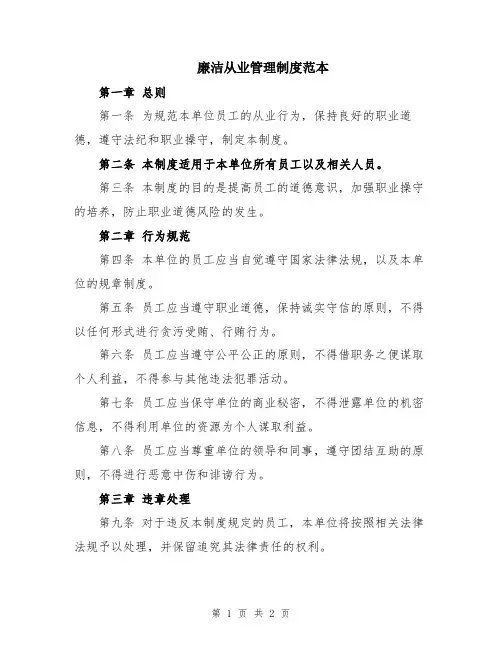 廉洁从业管理制度范本

第一章 总则

第一条 为规范本单位员工的从业行为，保持良好的职业道德，遵守法纪和职业操守，制定本制度。

第二条 本制度适用于本单位所有员工以及相关人员。

第三条 本制度的目的是提高员工的道德意识，加强职业操守的培养，防止职业道德风险的发生。

第二章 行为规范

第四条 本单位的员工应当自觉遵守国家法律法规，以及本单位的规章制度。

第五条 员工应当遵守职业道德，保持诚实守信的原则，不得以任何形式进行贪污受贿、行贿行为。

第六条 员工应当遵守公平公正的原则，不得借职务之便谋取个人利益，不得参与其他违法犯罪活动。

第七条 员工应当保守单位的商业秘密，不得泄露单位的机密信息，不得利用单位的资源为个人谋取利益。

第八条 员工应当尊重单位的领导和同事，遵守团结互助的原则，不得进行恶意中伤和诽谤行为。

第三章 违章处理

第九条 对于违反本制度规定的员工，本单位将按照相关法律法规予以处理，并保留追究其法律责任的权利。

第 1 页 共 2 页